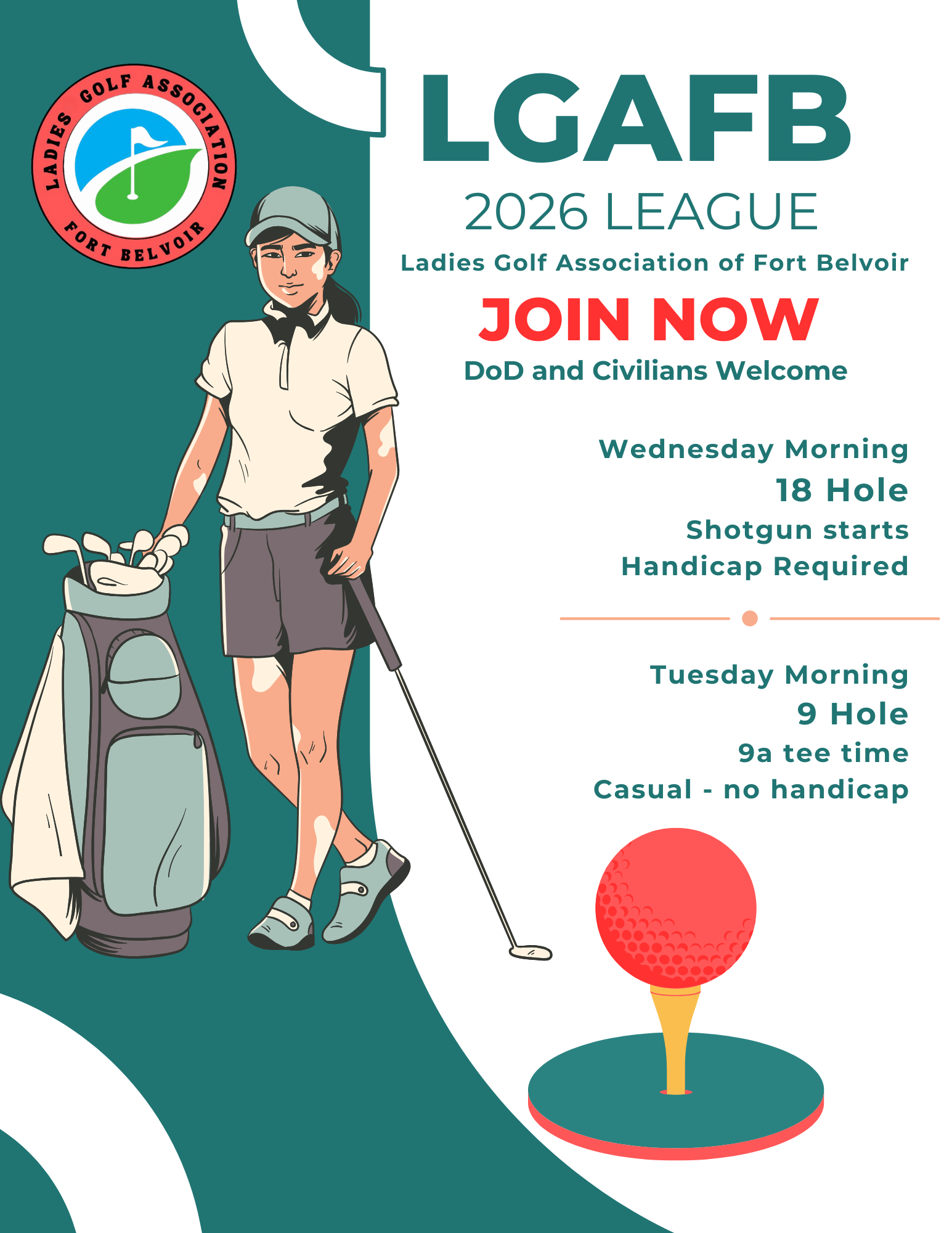 LADIES GOLF ASSOCIATION
FORT BELVOIR

LGAFB

2026 LEAGUE

Ladies Golf Association of Fort Belvoir

JOIN NOW

DoD and Civilians Welcome

Wednesday Morning
18 Hole
Shotgun starts
Handicap Required

Tuesday Morning
9 Hole
9a tee time
Casual - no handicap